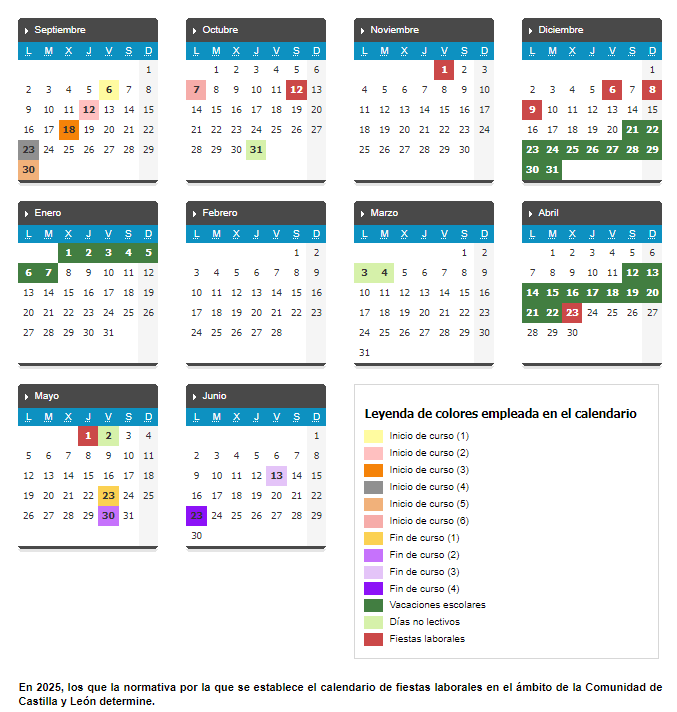 Septiembre

| L | M | X | J | V | S | D |
|---|---|---|---|---|---|---|
| | | | | | | 1 |
| 2 | 3 | 4 | 5 | 6 | 7 | 8 |
| 9 | 10 | 11 | 12 | 13 | 14 | 15 |
| 16 | 17 | 18 | 19 | 20 | 21 | 22 |
| 23 | 24 | 25 | 26 | 27 | 28 | 29 |
| 30 | | | | | | |

Octubre

| L | M | X | J | V | S | D |
|---|---|---|---|---|---|---|
| | 1 | 2 | 3 | 4 | 5 | 6 |
| 7 | 8 | 9 | 10 | 11 | 12 | 13 |
| 14 | 15 | 16 | 17 | 18 | 19 | 20 |
| 21 | 22 | 23 | 24 | 25 | 26 | 27 |
| 28 | 29 | 30 | 31 | | | |

Noviembre

| L | M | X | J | V | S | D |
|---|---|---|---|---|---|---|
| | | | | 1 | 2 | 3 |
| 4 | 5 | 6 | 7 | 8 | 9 | 10 |
| 11 | 12 | 13 | 14 | 15 | 16 | 17 |
| 18 | 19 | 20 | 21 | 22 | 23 | 24 |
| 25 | 26 | 27 | 28 | 29 | 30 | |

Diciembre

| L | M | X | J | V | S | D |
|---|---|---|---|---|---|---|
| | | | | | | 1 |
| 2 | 3 | 4 | 5 | 6 | 7 | 8 |
| 9 | 10 | 11 | 12 | 13 | 14 | 15 |
| 16 | 17 | 18 | 19 | 20 | 21 | 22 |
| 23 | 24 | 25 | 26 | 27 | 28 | 29 |
| 30 | 31 | | | | | |

Enero

| L | M | X | J | V | S | D |
|---|---|---|---|---|---|---|
| | | 1 | 2 | 3 | 4 | 5 |
| 6 | 7 | 8 | 9 | 10 | 11 | 12 |
| 13 | 14 | 15 | 16 | 17 | 18 | 19 |
| 20 | 21 | 22 | 23 | 24 | 25 | 26 |
| 27 | 28 | 29 | 30 | 31 | | |

Febrero

| L | M | X | J | V | S | D |
|---|---|---|---|---|---|---|
| | | | | | 1 | 2 |
| 3 | 4 | 5 | 6 | 7 | 8 | 9 |
| 10 | 11 | 12 | 13 | 14 | 15 | 16 |
| 17 | 18 | 19 | 20 | 21 | 22 | 23 |
| 24 | 25 | 26 | 27 | 28 | | |

Marzo

| L | M | X | J | V | S | D |
|---|---|---|---|---|---|---|
| | | | | | 1 | 2 |
| 3 | 4 | 5 | 6 | 7 | 8 | 9 |
| 10 | 11 | 12 | 13 | 14 | 15 | 16 |
| 17 | 18 | 19 | 20 | 21 | 22 | 23 |
| 24 | 25 | 26 | 27 | 28 | 29 | 30 |
| 31 | | | | | | |

Abril

| L | M | X | J | V | S | D |
|---|---|---|---|---|---|---|
| | 1 | 2 | 3 | 4 | 5 | 6 |
| 7 | 8 | 9 | 10 | 11 | 12 | 13 |
| 14 | 15 | 16 | 17 | 18 | 19 | 20 |
| 21 | 22 | 23 | 24 | 25 | 26 | 27 |
| 28 | 29 | 30 | | | | |

Mayo

| L | M | X | J | V | S | D |
|---|---|---|---|---|---|---|
| | | | 1 | 2 | 3 | 4 |
| 5 | 6 | 7 | 8 | 9 | 10 | 11 |
| 12 | 13 | 14 | 15 | 16 | 17 | 18 |
| 19 | 20 | 21 | 22 | 23 | 24 | 25 |
| 26 | 27 | 28 | 29 | 30 | 31 | |

Junio

| L | M | X | J | V | S | D |
|---|---|---|---|---|---|---|
| | | | | | | 1 |
| 2 | 3 | 4 | 5 | 6 | 7 | 8 |
| 9 | 10 | 11 | 12 | 13 | 14 | 15 |
| 16 | 17 | 18 | 19 | 20 | 21 | 22 |
| 23 | 24 | 25 | 26 | 27 | 28 | 29 |
| 30 | | | | | | |

Leyenda de colores empleada en el calendario
Inicio de curso (1)
Inicio de curso (2)
Inicio de curso (3)
Inicio de curso (4)
Inicio de curso (5)
Inicio de curso (6)
Fin de curso (1)
Fin de curso (2)
Fin de curso (3)
Fin de curso (4)
Vacaciones escolares
Días no lectivos
Fiestas laborales

En 2025, los que la normativa por la que se establece el calendario de fiestas laborales en el ámbito de la Comunidad de Castilla y León determine.